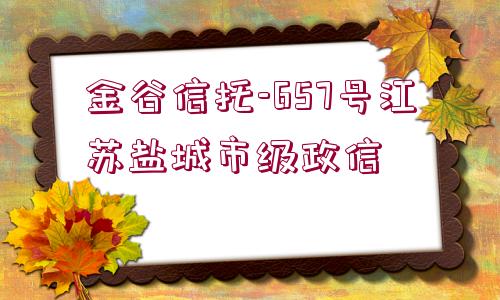 金谷信托-657号江苏盐城市级政信